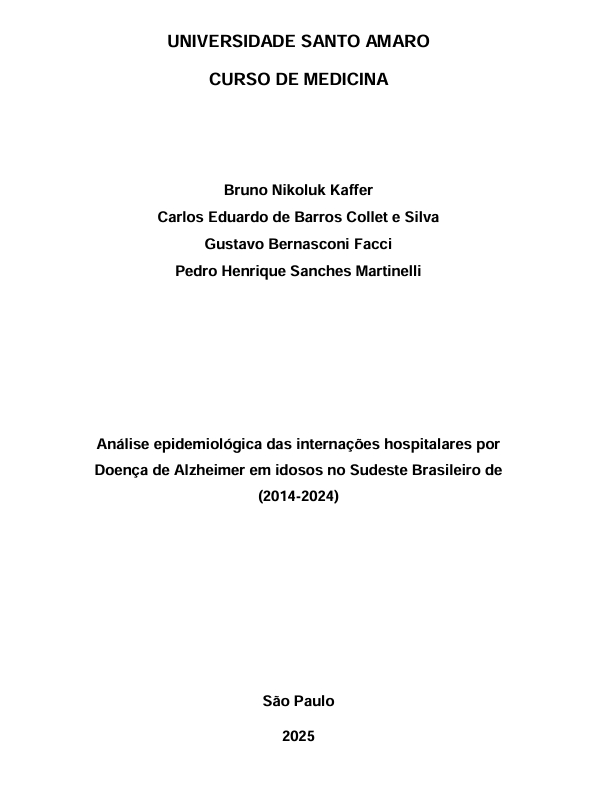 UNIVERSIDADE SANTO AMARO

CURSO DE MEDICINA

Bruno Nikoluk Kaffer
Carlos Eduardo de Barros Collet e Silva
Gustavo Bernasconi Facci
Pedro Henrique Sanches Martinelli

Análise epidemiológica das internações hospitalares por Doença de Alzheimer em idosos no Sudeste Brasileiro de (2014-2024)

São Paulo

2025